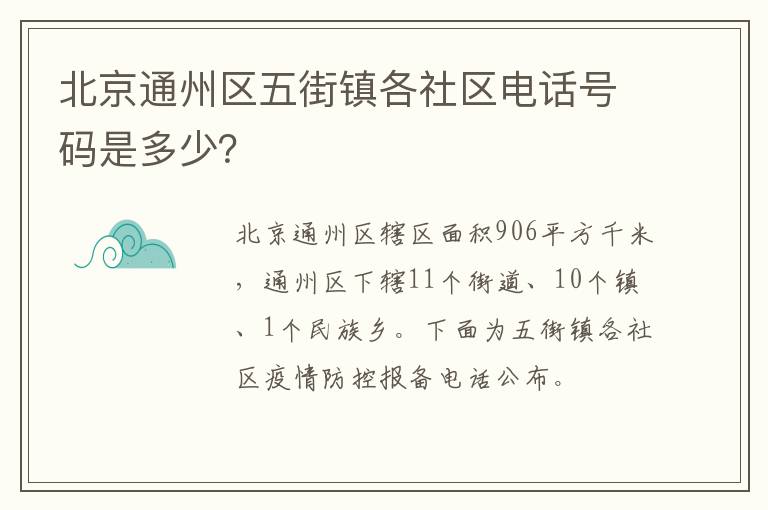 北京通州区五街镇各社区电话号码是多少?

北京通州区辖区面积906平方千米，通州区下辖11个街道、10个镇、1个民族乡。下面为五街镇各社区疫情防控报备电话公布。